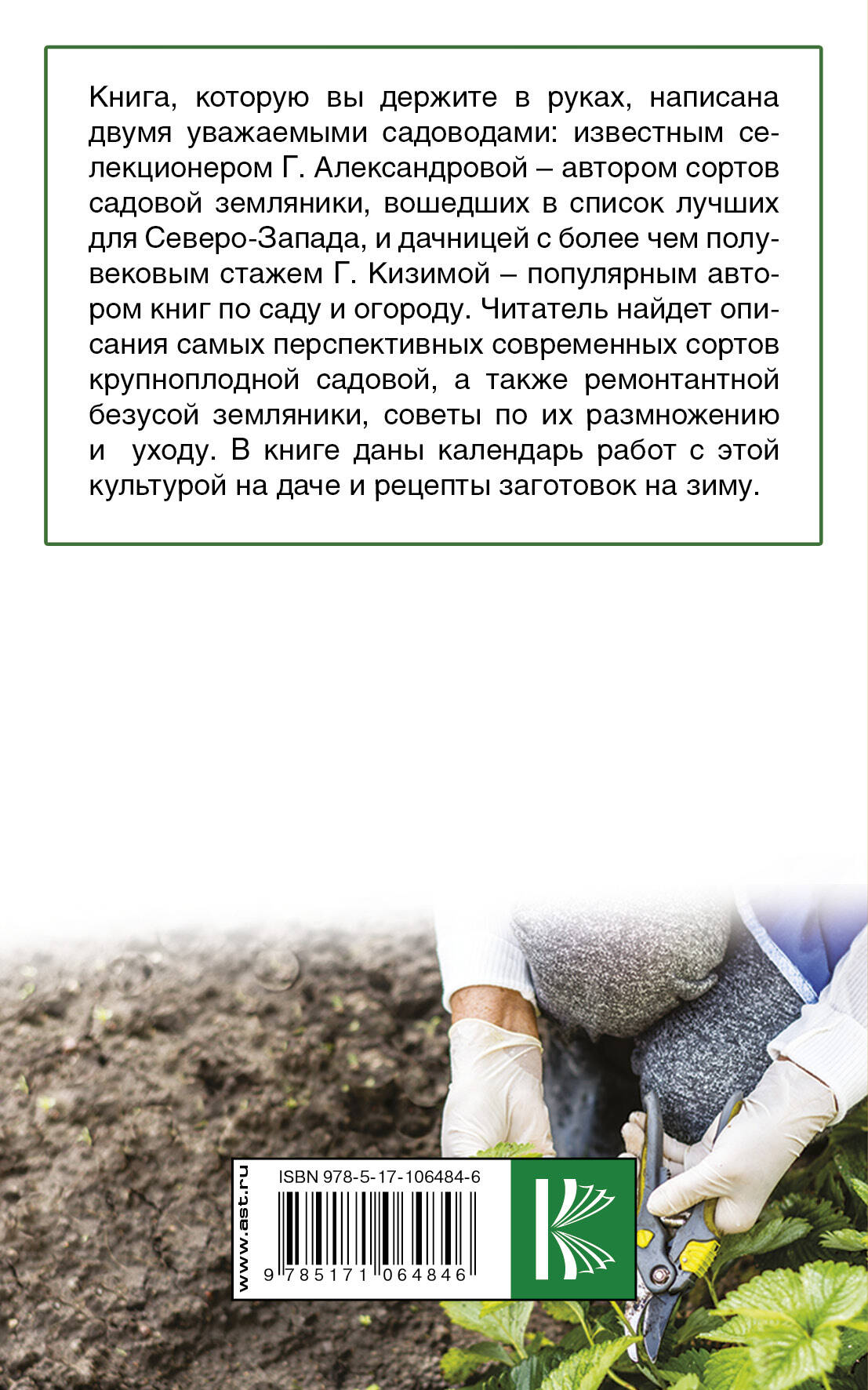 Книга, которую вы держите в руках, написана двумя уважаемыми садоводами: известным селекционером Г. Александровой – автором сортов садовой земляники, вошедших в список лучших для Северо-Запада, и дачницей с более чем полувековым стажем Г. Кизимой – популярным автором книг по саду и огороду. Читатель найдет описания самых перспективных современных сортов крупноплодной садовой, а также ремонтантной безусой земляники, советы по их размножению и уходу. В книге даны календарь работ с этой культурой на даче и рецепты заготовок на зиму.

www.ast.ru

ISBN 978-5-17-106484-6

9 785171 064846